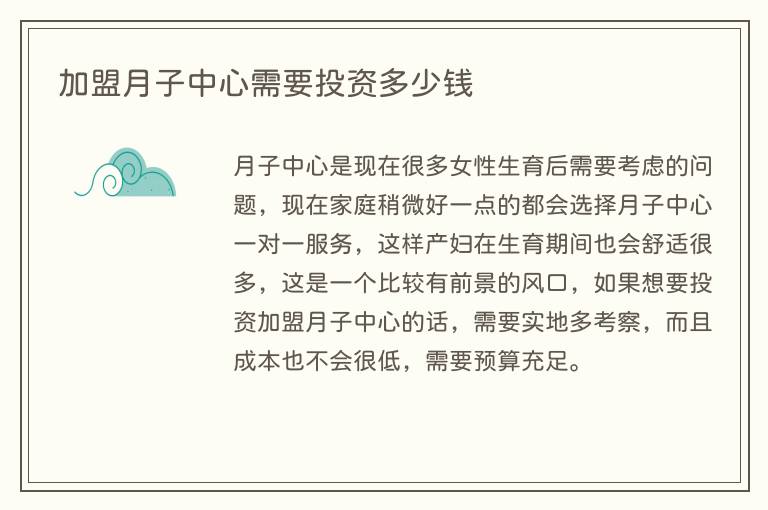 加盟月子中心需要投资多少钱

月子中心是现在很多女性生育后需要考虑的问题，现在家庭稍微好一点的都会选择月子中心一对一服务，这样产妇在生育期间也会舒适很多，这是一个比较有前景的风口，如果想要投资加盟月子中心的话，需要实地多考察，而且成本也不会很低，需要预算充足。